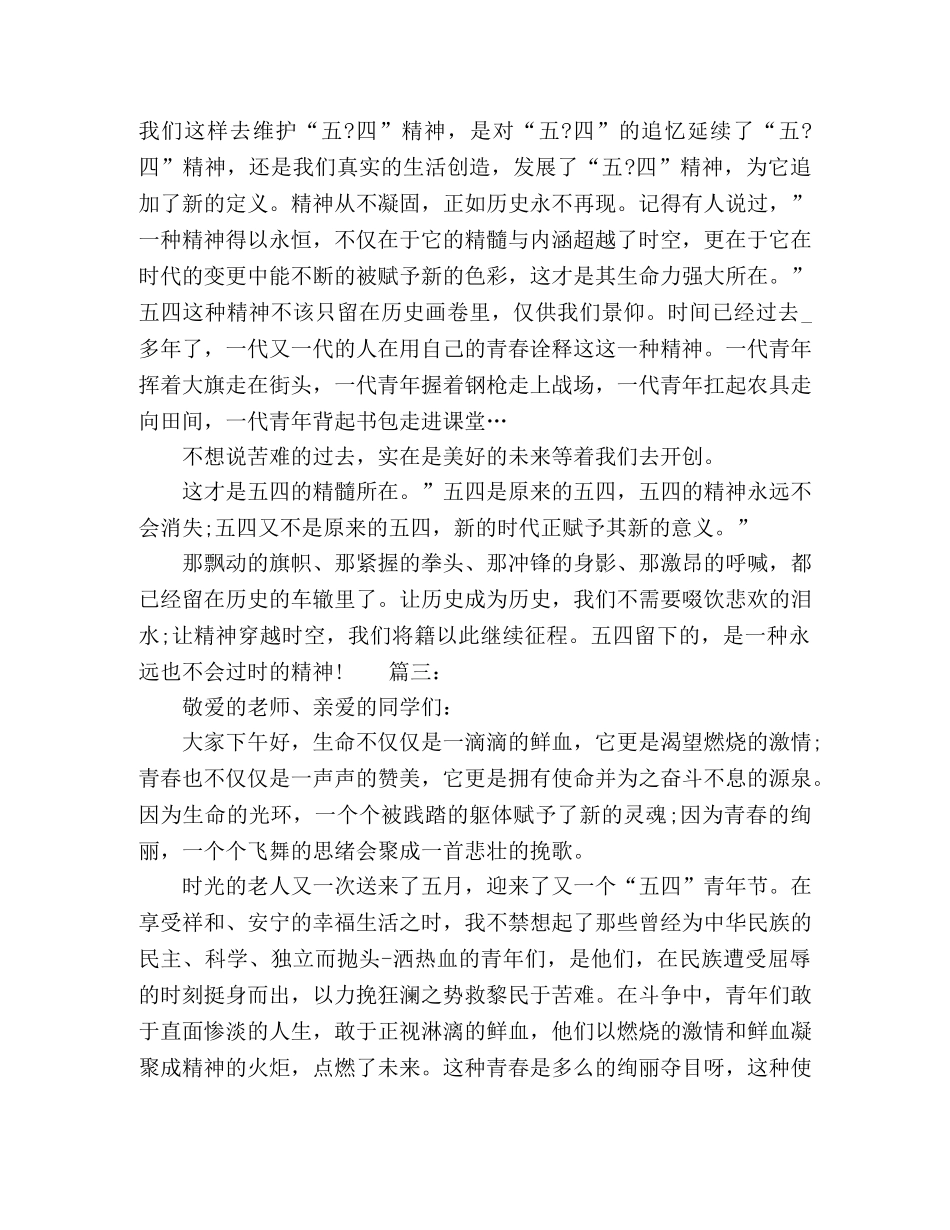 我们这样去维护“五?四”精神，是对“五?四”的追忆延续了“五?四”精神，还是我们真实的生活创造，发展了“五?四”精神，为它追加了新的定义。精神从不凝固，正如历史永不再现。记得有人说过，”一种精神得以永恒，不仅在于它的精髓与内涵超越了时空，更在于它在时代的变更中能不断的被赋予新的色彩，这才是其生命力强大所在。”五四这种精神不该只留在历史画卷里，仅供我们景仰。时间已经过去_多年了，一代又一代的人在用自己的青春诠释这这一种精神。一代青年挥着大旗走在街头，一代青年握着钢枪走上战场，一代青年扛起农具走向田间，一代青年背起书包走进课堂…

不想说苦难的过去，实在是美好的未来等着我们去开创。

这才是五四的精髓所在。”五四是原来的五四，五四的精神永远不会消失;五四又不是原来的五四，新的时代正赋予其新的意义。”

那飘动的旗帜、那紧握的拳头、那冲锋的身影、那激昂的呼喊，都已经留在历史的车辙里了。让历史成为历史，我们不需要啜饮悲欢的泪水;让精神穿越时空，我们将籍以此继续征程。五四留下的，是一种永远也不会过时的精神！　　篇三：

敬爱的老师、亲爱的同学们：

大家下午好，生命不仅仅是一滴滴的鲜血，它更是渴望燃烧的激情;青春也不仅仅是一声声的赞美，它更是拥有使命并为之奋斗不息的源泉。因为生命的光环，一个个被践踏的躯体赋予了新的灵魂;因为青春的绚丽，一个个飞舞的思绪会聚成一首悲壮的挽歌。

时光的老人又一次送来了五月，迎来了又一个“五四”青年节。在享受祥和、安宁的幸福生活之时，我不禁想起了那些曾经为中华民族的民主、科学、独立而抛头-洒热血的青年们，是他们，在民族遭受屈辱的时刻挺身而出，以力挽狂澜之势救黎民于苦难。在斗争中，青年们敢于直面惨淡的人生，敢于正视淋漓的鲜血，他们以燃烧的激情和鲜血凝聚成精神的火炬，点燃了未来。这种青春是多么的绚丽夺目呀，这种使